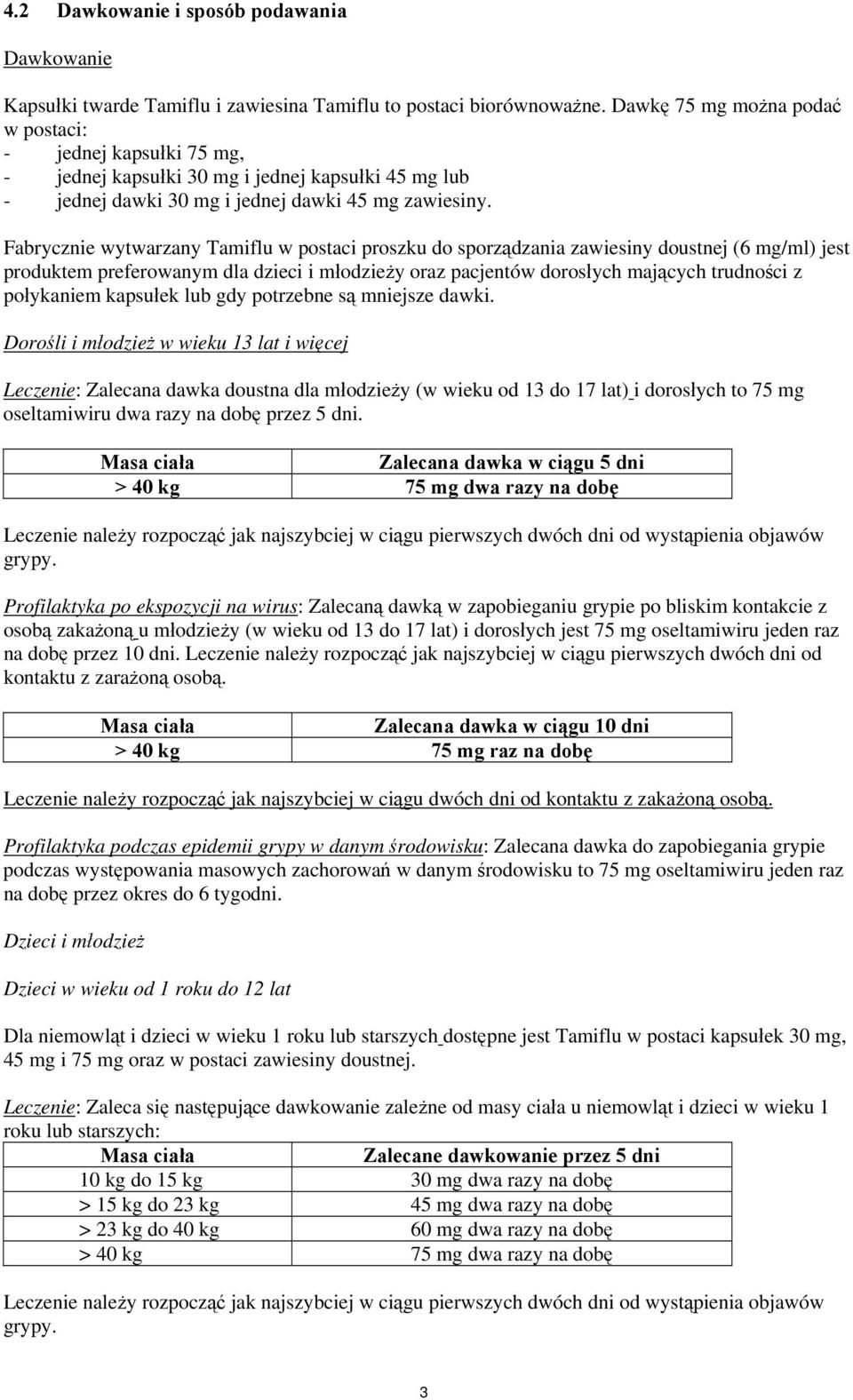 4.2 Dawkowanie i sposób podawania

Dawkowanie

Kapsułki twarde Tamiflu i zawiesina Tamiflu to postaci biorównoważne. Dawkę 75 mg można podać w postaci:
- jednej kapsułki 75 mg,
- jednej kapsułki 30 mg i jednej kapsułki 45 mg lub
- jednej dawki 30 mg i jednej dawki 45 mg zawiesiny.

Fabrycznie wytwarzany Tamiflu w postaci proszku do sporządzania zawiesiny doustnej (6 mg/ml) jest produktem preferowanym dla dzieci i młodzieży oraz pacjentów dorosłych mających trudności z połykaniem kapsułek lub gdy potrzebne są mniejsze dawki.

Dorośli i młodzież w wieku 13 lat i więcej

Leczenie: Zalecana dawka doustna dla młodzieży (w wieku od 13 do 17 lat) i dorosłych to 75 mg oseltamiwiru dwa razy na dobę przez 5 dni.

| Masa ciała | Zalecana dawka w ciągu 5 dni |
|---|---|
| > 40 kg | 75 mg dwa razy na dobę |

Leczenie należy rozpocząć jak najszybciej w ciągu pierwszych dwóch dni od wystąpienia objawów grypy.

Profilaktyka po ekspozycji na wirus: Zalecaną dawką w zapobieganiu grypie po bliskim kontakcie z osobą zakażoną u młodzieży (w wieku od 13 do 17 lat) i dorosłych jest 75 mg oseltamiwiru jeden raz na dobę przez 10 dni. Leczenie należy rozpocząć jak najszybciej w ciągu pierwszych dwóch dni od kontaktu z zarażoną osobą.

| Masa ciała | Zalecana dawka w ciągu 10 dni |
|---|---|
| > 40 kg | 75 mg raz na dobę |

Leczenie należy rozpocząć jak najszybciej w ciągu dwóch dni od kontaktu z zakażoną osobą.

Profilaktyka podczas epidemii grypy w danym środowisku: Zalecana dawka do zapobiegania grypie podczas występowania masowych zachorowań w danym środowisku to 75 mg oseltamiwiru jeden raz na dobę przez okres do 6 tygodni.

Dzieci i młodzież

Dzieci w wieku od 1 roku do 12 lat

Dla niemowląt i dzieci w wieku 1 roku lub starszych dostępne jest Tamiflu w postaci kapsułek 30 mg, 45 mg i 75 mg oraz w postaci zawiesiny doustnej.

Leczenie: Zaleca się następujące dawkowanie zależne od masy ciała u niemowląt i dzieci w wieku 1 roku lub starszych:

| Masa ciała | Zalecane dawkowanie przez 5 dni |
|---|---|
| 10 kg do 15 kg | 30 mg dwa razy na dobę |
| > 15 kg do 23 kg | 45 mg dwa razy na dobę |
| > 23 kg do 40 kg | 60 mg dwa razy na dobę |
| > 40 kg | 75 mg dwa razy na dobę |

Leczenie należy rozpocząć jak najszybciej w ciągu pierwszych dwóch dni od wystąpienia objawów grypy.

3